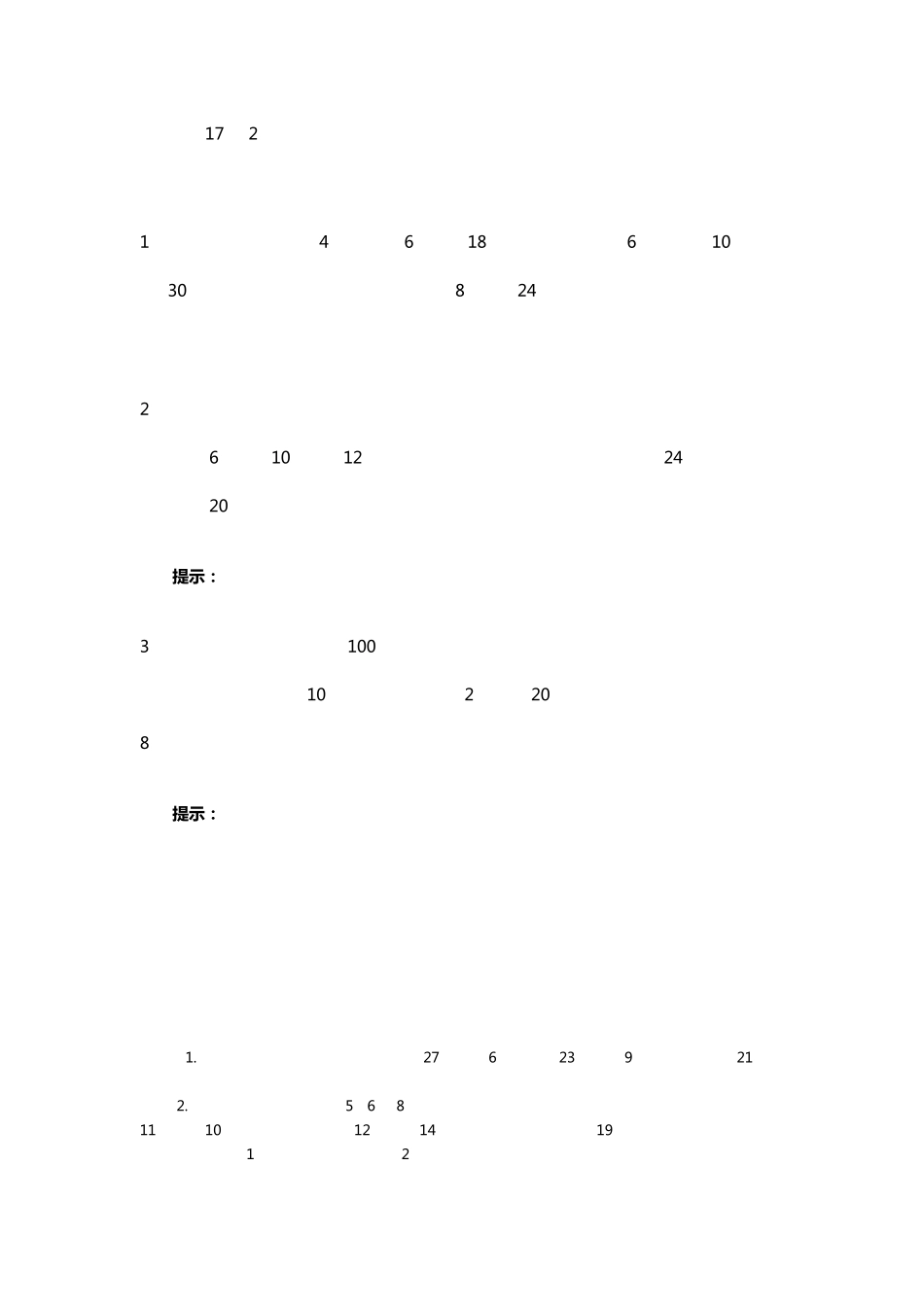 17 2

1 4 6 18 6 10

30 8 24

2

6 10 12 24

20

提示：

3 100

10 2 20

8

提示：

1. 27 6 23 9 21

2. 5 6 8

11 10 12 14 19

1 2